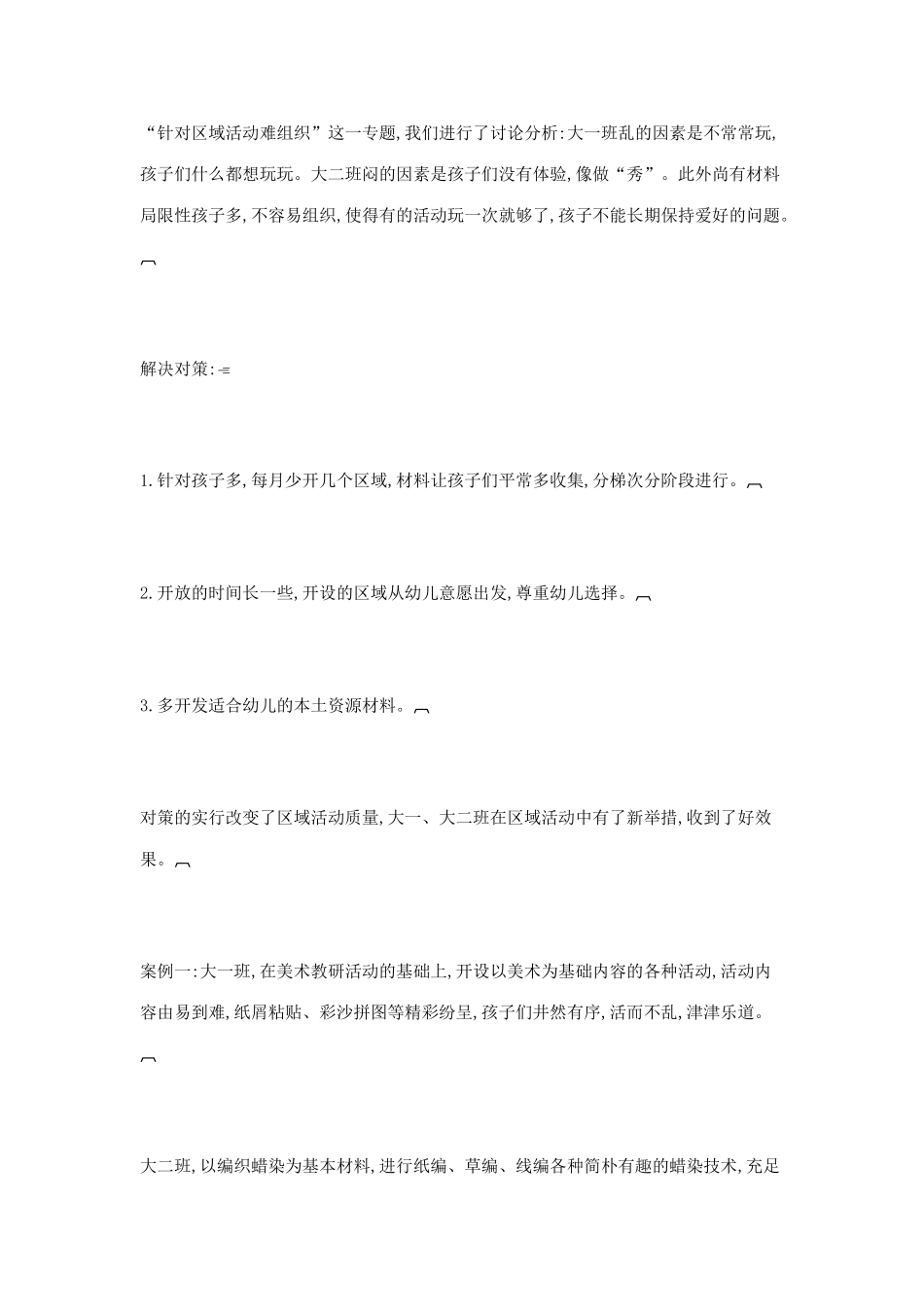 “针对区域活动难组织”这一专题,我们进行了讨论分析:大一班乱的因素是不常常玩,孩子们什么都想玩玩。大二班闷的因素是孩子们没有体验,像做“秀”。此外尚有材料局限性孩子多,不容易组织,使得有的活动玩一次就够了,孩子不能长期保持爱好的问题。

解决对策:

1.针对孩子多,每月少开几个区域,材料让孩子们平常多收集,分梯次分阶段进行。

2.开放的时间长一些,开设的区域从幼儿意愿出发,尊重幼儿选择。

3.多开发适合幼儿的本土资源材料。

对策的实行改变了区域活动质量,大一、大二班在区域活动中有了新举措,收到了好效果。

案例一:大一班,在美术教研活动的基础上,开设以美术为基础内容的各种活动,活动内容由易到难,纸屑粘贴、彩沙拼图等精彩纷呈,孩子们井然有序,活而不乱,津津乐道。

大二班,以编织蜡染为基本材料,进行纸编、草编、线编各种简朴有趣的蜡染技术,充足